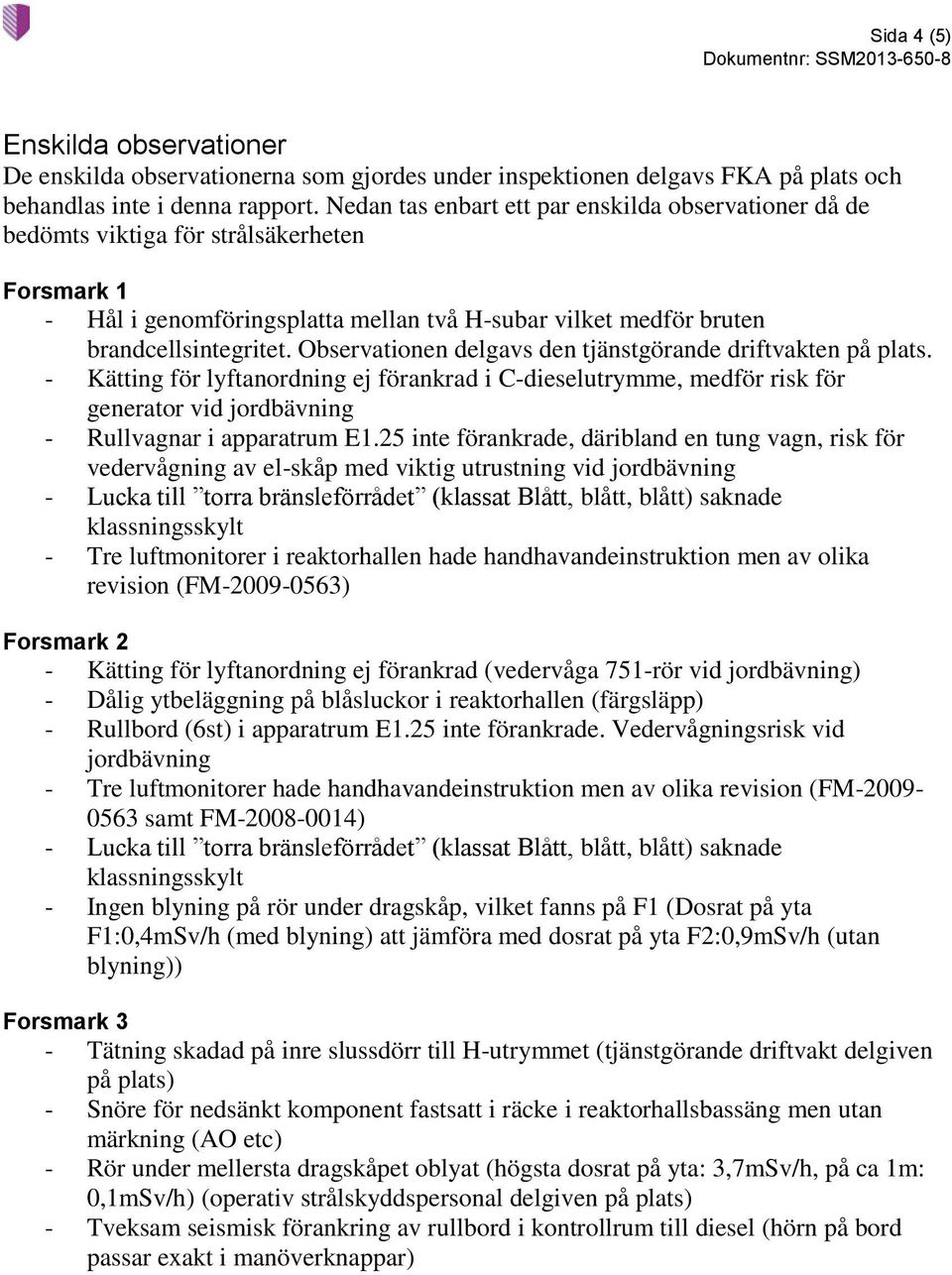 Sida 4 (5)
Dokumentnr: SSM2013-650-8

Enskilda observationer
De enskilda observationerna som gjordes under inspektionen delgavs FKA på plats och behandlas inte i denna rapport. Nedan tas enbart ett par enskilda observationer då de bedömts viktiga för strålsäkerheten

Forsmark 1
- Hål i genomföringsplatta mellan två H-subar vilket medför bruten brandcellsintegritet. Observationen delgavs den tjänstgörande driftvakten på plats.
- Kätting för lyftanordning ej förankrad i C-dieselutrymme, medför risk för generator vid jordbävning
- Rullvagnar i apparatrum E1.25 inte förankrade, däribland en tung vagn, risk för vedervågning av el-skåp med viktig utrustning vid jordbävning
- Lucka till ”torra bränsleförrådet” (klassat Blått, blått, blått) saknade klassningsskylt
- Tre luftmonitorer i reaktorhallen hade handhavandeinstruktion men av olika revision (FM-2009-0563)

Forsmark 2
- Kätting för lyftanordning ej förankrad (vedervåga 751-rör vid jordbävning)
- Dålig ytbeläggning på blåsluckor i reaktorhallen (färgsläpp)
- Rullbord (6st) i apparatrum E1.25 inte förankrade. Vedervågningsrisk vid jordbävning
- Tre luftmonitorer hade handhavandeinstruktion men av olika revision (FM-2009-0563 samt FM-2008-0014)
- Lucka till ”torra bränsleförrådet” (klassat Blått, blått, blått) saknade klassningsskylt
- Ingen blyning på rör under dragskåp, vilket fanns på F1 (Dosrat på yta F1:0,4mSv/h (med blyning) att jämföra med dosrat på yta F2:0,9mSv/h (utan blyning))

Forsmark 3
- Tätning skadad på inre slussdörr till H-utrymmet (tjänstgörande driftvakt delgiven på plats)
- Snöre för nedsänkt komponent fastsatt i räcke i reaktorhallsbassäng men utan märkning (AO etc)
- Rör under mellersta dragskåpet oblyat (högsta dosrat på yta: 3,7mSv/h, på ca 1m: 0,1mSv/h) (operativ strålskyddspersonal delgiven på plats)
- Tveksam seismisk förankring av rullbord i kontrollrum till diesel (hörn på bord passar exakt i manöverknappar)